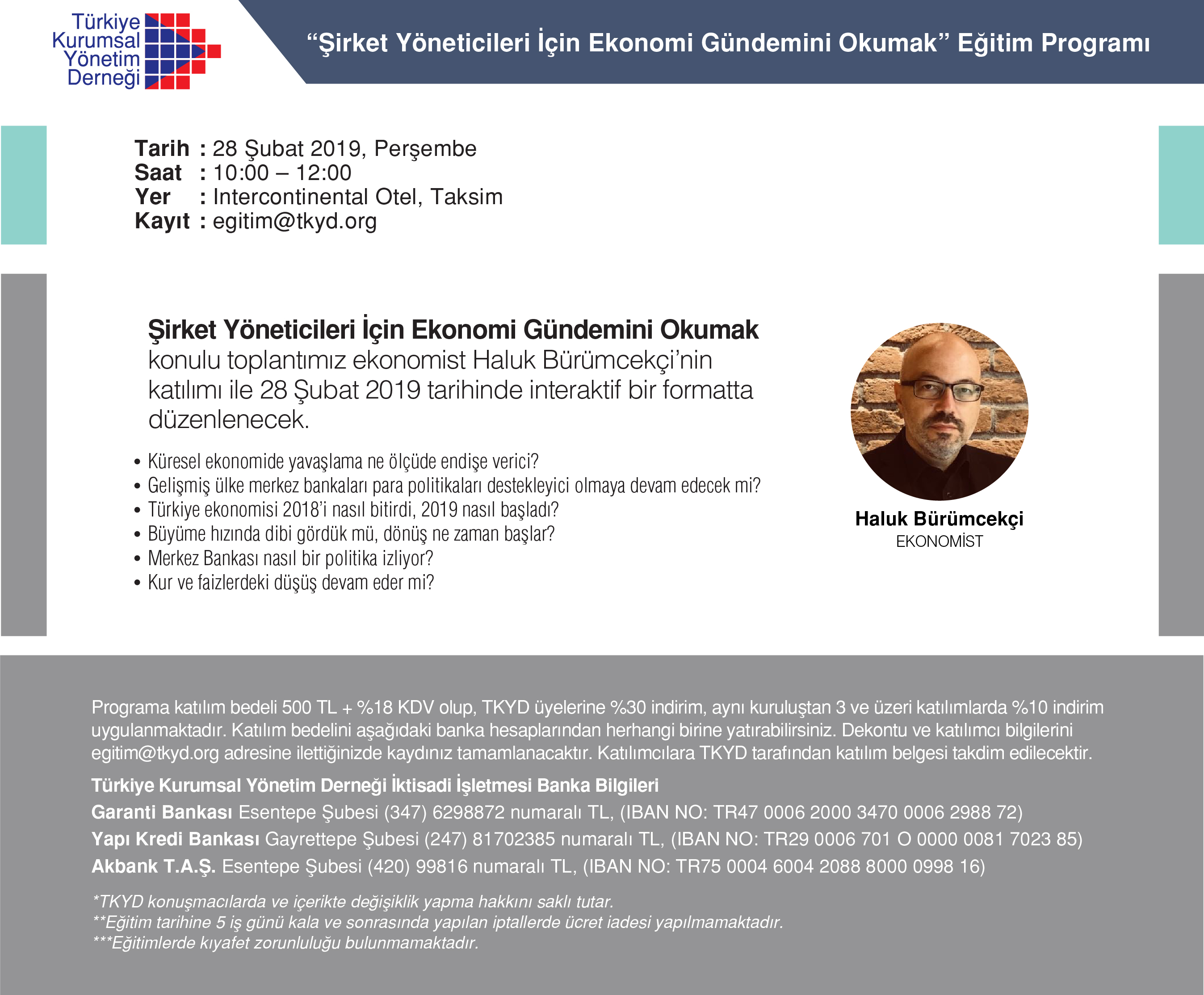 Türkiye Kurumsal Yönetim Derneği

“Şirket Yöneticileri İçin Ekonomi Gündemini Okumak” Eğitim Programı

Tarih : 28 Şubat 2019, Perşembe
Saat : 10:00 – 12:00
Yer : Intercontinental Otel, Taksim
Kayıt : egitim@tkyd.org

Şirket Yöneticileri İçin Ekonomi Gündemini Okumak konulu toplantımız ekonomist Haluk Bürümcekçi’nin katılımı ile 28 Şubat 2019 tarihinde interaktif bir formatta düzenlenecek.

• Küresel ekonomide yavaşlama ne ölçüde endişe verici?
• Gelişmiş ülke merkez bankaları para politikaları destekleyici olmaya devam edecek mi?
• Türkiye ekonomisi 2018’i nasıl bitirdi, 2019 nasıl başladı?
• Büyüme hızında dibi gördük mü, dönüş ne zaman başlar?
• Merkez Bankası nasıl bir politika izliyor?
• Kur ve faizlerdeki düşüş devam eder mi?

Haluk Bürümcekçi
EKONOMİST

Programa katılım bedeli 500 TL + %18 KDV olup, TKYD üyelerine %30 indirim, aynı kuruluştan 3 ve üzeri katılımlarda %10 indirim uygulanmaktadır. Katılım bedelini aşağıdaki banka hesaplarından herhangi birine yatırabilirsiniz. Dekontu ve katılımcı bilgilerini egitim@tkyd.org adresine ilettiğinizde kaydınız tamamlanacaktır. Katılımcılara TKYD tarafından katılım belgesi takdim edilecektir.

Türkiye Kurumsal Yönetim Derneği İktisadi İşletmesi Banka Bilgileri
Garanti Bankası Esentepe Şubesi (347) 6298872 numaralı TL, (IBAN NO: TR47 0006 2000 3470 0006 2988 72)
Yapı Kredi Bankası Gayrettepe Şubesi (247) 81702385 numaralı TL, (IBAN NO: TR29 0006 701 O 0000 0081 7023 85)
Akbank T.A.Ş. Esentepe Şubesi (420) 99816 numaralı TL, (IBAN NO: TR75 0004 6004 2088 8000 0998 16)

*TKYD konuşmacılarda ve içerikte değişiklik yapma hakkını saklı tutar.
**Eğitim tarihine 5 iş günü kala ve sonrasında yapılan iptallerde ücret iadesi yapılmamaktadır.
***Eğitimlerde kıyafet zorunluluğu bulunmamaktadır.